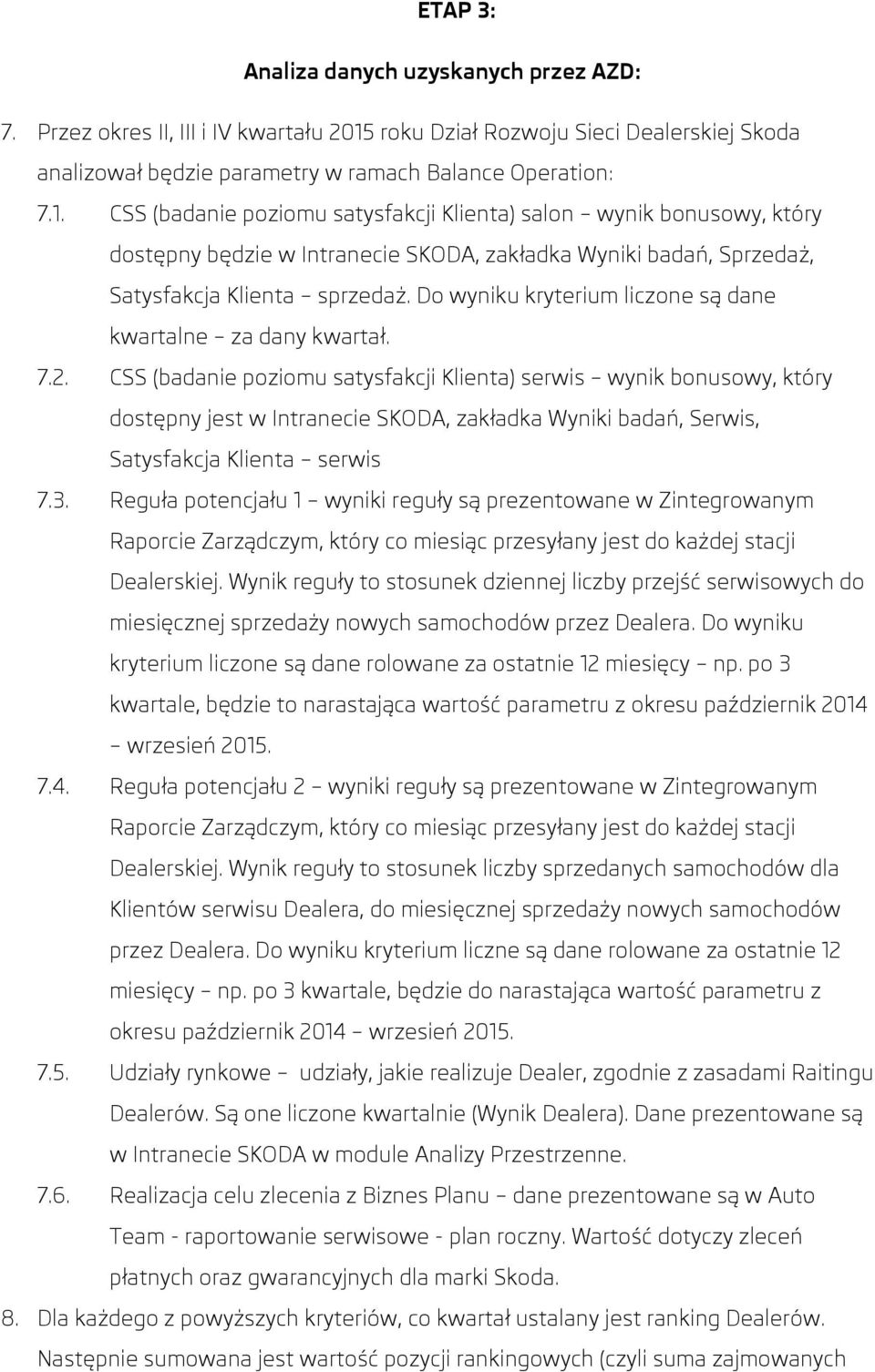 ETAP 3:

Analiza danych uzyskanych przez AZD:

7. Przez okres II, III i IV kwartału 2015 roku Dział Rozwoju Sieci Dealerskiej Skoda analizował będzie parametry w ramach Balance Operation:

7.1. CSS (badanie poziomu satysfakcji Klienta) salon – wynik bonusowy, który dostępny będzie w Intranecie SKODA, zakładka Wyniki badań, Sprzedaż, Satysfakcja Klienta – sprzedaż. Do wyniku kryterium liczone są dane kwartalne – za dany kwartał.

7.2. CSS (badanie poziomu satysfakcji Klienta) serwis – wynik bonusowy, który dostępny jest w Intranecie SKODA, zakładka Wyniki badań, Serwis, Satysfakcja Klienta – serwis

7.3. Reguła potencjału 1 – wyniki reguły są prezentowane w Zintegrowanym Raporcie Zarządczym, który co miesiąc przesyłany jest do każdej stacji Dealerskiej. Wynik reguły to stosunek dziennej liczby przejść serwisowych do miesięcznej sprzedaży nowych samochodów przez Dealera. Do wyniku kryterium liczone są dane rolowane za ostatnie 12 miesięcy – np. po 3 kwartale, będzie to narastająca wartość parametru z okresu październik 2014 – wrzesień 2015.

7.4. Reguła potencjału 2 – wyniki reguły są prezentowane w Zintegrowanym Raporcie Zarządczym, który co miesiąc przesyłany jest do każdej stacji Dealerskiej. Wynik reguły to stosunek liczby sprzedanych samochodów dla Klientów serwisu Dealera, do miesięcznej sprzedaży nowych samochodów przez Dealera. Do wyniku kryterium liczne są dane rolowane za ostatnie 12 miesięcy – np. po 3 kwartale, będzie do narastająca wartość parametru z okresu październik 2014 – wrzesień 2015.

7.5. Udziały rynkowe – udziały, jakie realizuje Dealer, zgodnie z zasadami Raitingu Dealerów. Są one liczone kwartalnie (Wynik Dealera). Dane prezentowane są w Intranecie SKODA w module Analizy Przestrzenne.

7.6. Realizacja celu zlecenia z Biznes Planu – dane prezentowane są w Auto Team - raportowanie serwisowe - plan roczny. Wartość dotyczy zleceń płatnych oraz gwarancyjnych dla marki Skoda.

8. Dla każdego z powyższych kryteriów, co kwartał ustalany jest ranking Dealerów. Następnie sumowana jest wartość pozycji rankingowych (czyli suma zajmowanych